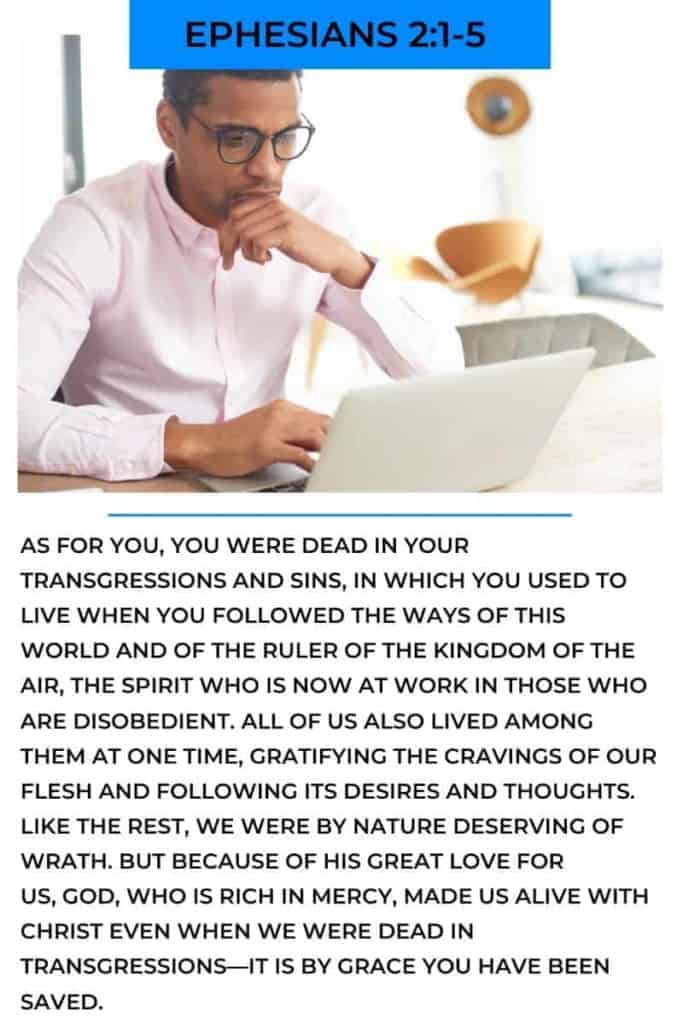 EPHESIANS 2:1-5

AS FOR YOU, YOU WERE DEAD IN YOUR TRANSGRESSIONS AND SINS, IN WHICH YOU USED TO LIVE WHEN YOU FOLLOWED THE WAYS OF THIS WORLD AND OF THE RULER OF THE KINGDOM OF THE AIR, THE SPIRIT WHO IS NOW AT WORK IN THOSE WHO ARE DISOBEDIENT. ALL OF US ALSO LIVED AMONG THEM AT ONE TIME, GRATIFYING THE CRAVINGS OF OUR FLESH AND FOLLOWING ITS DESIRES AND THOUGHTS. LIKE THE REST, WE WERE BY NATURE DESERVING OF WRATH. BUT BECAUSE OF HIS GREAT LOVE FOR US, GOD, WHO IS RICH IN MERCY, MADE US ALIVE WITH CHRIST EVEN WHEN WE WERE DEAD IN TRANSGRESSIONS—IT IS BY GRACE YOU HAVE BEEN SAVED.